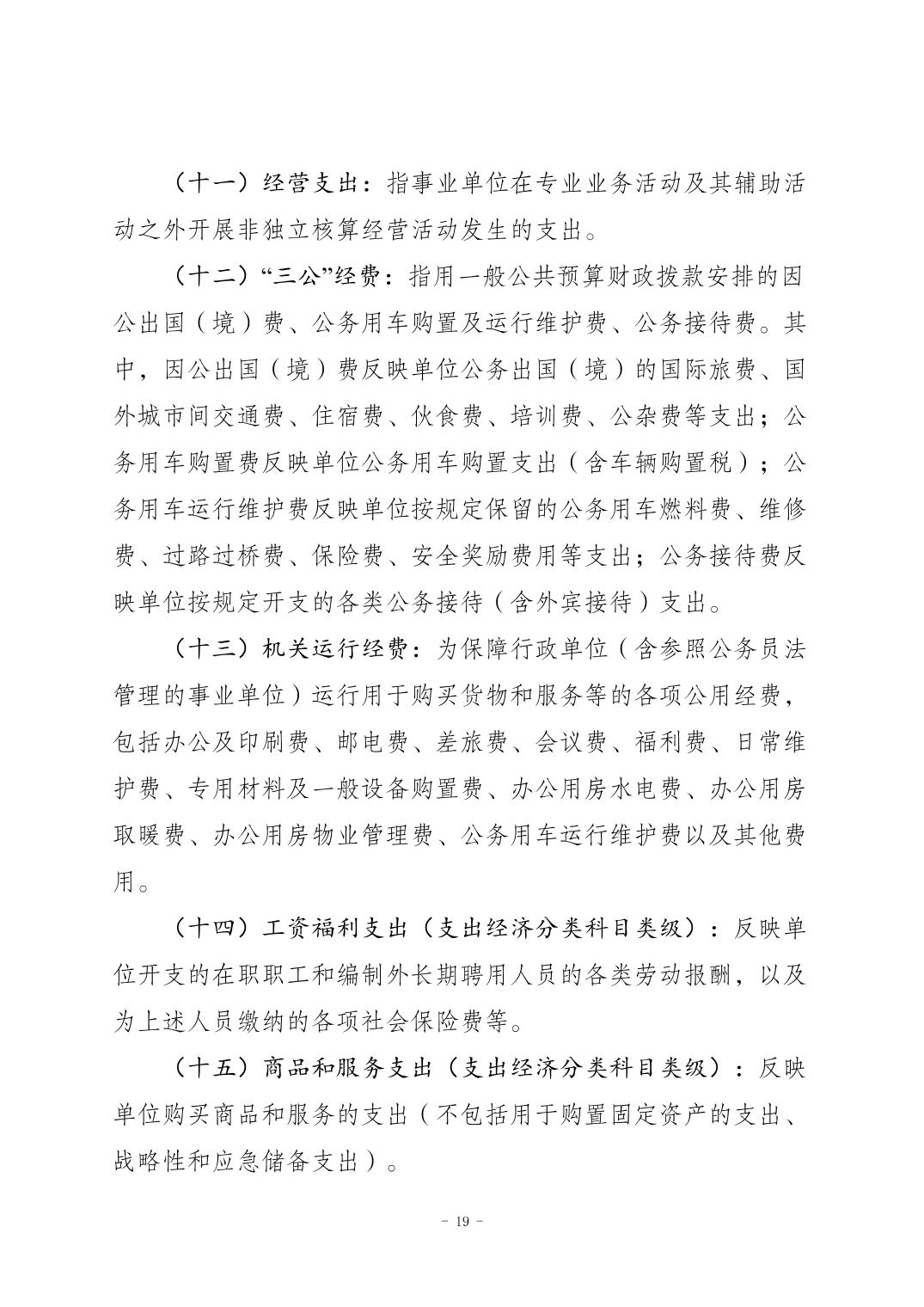 （十一）经营支出：指事业单位在专业业务活动及其辅助活动之外开展非独立核算经营活动发生的支出。

（十二）“三公”经费：指用一般公共预算财政拨款安排的因公出国（境）费、公务用车购置及运行维护费、公务接待费。其中，因公出国（境）费反映单位公务出国（境）的国际旅费、国外城市间交通费、住宿费、伙食费、培训费、公杂费等支出；公务用车购置费反映单位公务用车购置支出（含车辆购置税）；公务用车运行维护费反映单位按规定保留的公务用车燃料费、维修费、过路过桥费、保险费、安全奖励费用等支出；公务接待费反映单位按规定开支的各类公务接待（含外宾接待）支出。

（十三）机关运行经费：为保障行政单位（含参照公务员法管理的事业单位）运行用于购买货物和服务等的各项公用经费，包括办公及印刷费、邮电费、差旅费、会议费、福利费、日常维护费、专用材料及一般设备购置费、办公用房水电费、办公用房取暖费、办公用房物业管理费、公务用车运行维护费以及其他费用。

（十四）工资福利支出（支出经济分类科目类级）：反映单位开支的在职职工和编制外长期聘用人员的各类劳动报酬，以及为上述人员缴纳的各项社会保险费等。

（十五）商品和服务支出（支出经济分类科目类级）：反映单位购买商品和服务的支出（不包括用于购置固定资产的支出、战略性和应急储备支出）。

- 19 -